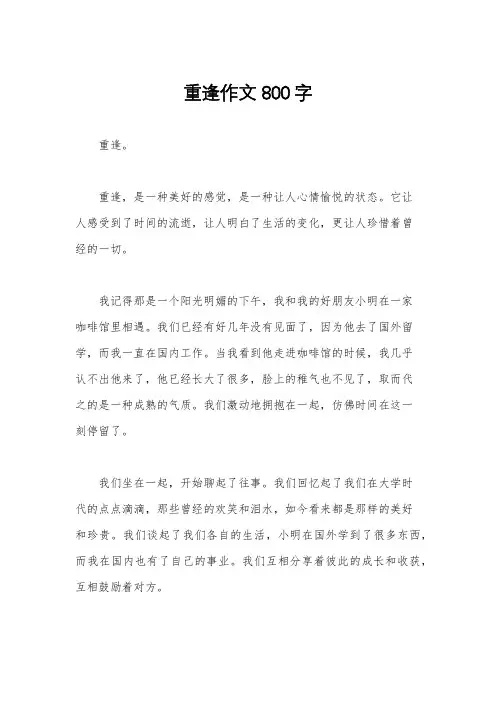 重逢作文 800 字

重逢。

重逢，是一种美好的感觉，是一种让人心情愉悦的状态。它让人感受到了时间的流逝，让人明白了生活的变化，更让人珍惜着曾经的一切。

我记得那是一个阳光明媚的下午，我和我的好朋友小明在一家咖啡馆里相遇。我们已经有好几年没有见面了，因为他去了国外留学，而我一直在国内工作。当我看到他走进咖啡馆的时候，我几乎认不出他来了，他已经长大了很多，脸上的稚气也不见了，取而代之的是一种成熟的气质。我们激动地拥抱在一起，仿佛时间在这一刻停留了。

我们坐在一起，开始聊起了往事。我们回忆起了我们在大学时代的点点滴滴，那些曾经的欢笑和泪水，如今看来都是那样的美好和珍贵。我们谈起了我们各自的生活，小明在国外学到了很多东西，而我在国内也有了自己的事业。我们互相分享着彼此的成长和收获，互相鼓励着对方。